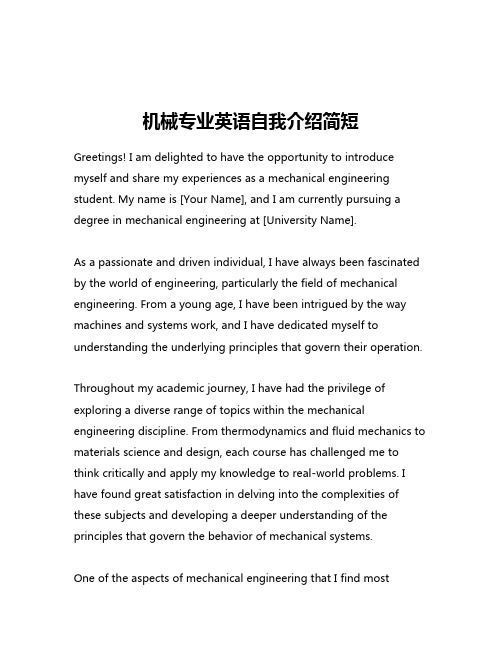 机械专业英语自我介绍简短

Greetings! I am delighted to have the opportunity to introduce myself and share my experiences as a mechanical engineering student. My name is [Your Name], and I am currently pursuing a degree in mechanical engineering at [University Name].

As a passionate and driven individual, I have always been fascinated by the world of engineering, particularly the field of mechanical engineering. From a young age, I have been intrigued by the way machines and systems work, and I have dedicated myself to understanding the underlying principles that govern their operation.

Throughout my academic journey, I have had the privilege of exploring a diverse range of topics within the mechanical engineering discipline. From thermodynamics and fluid mechanics to materials science and design, each course has challenged me to think critically and apply my knowledge to real-world problems. I have found great satisfaction in delving into the complexities of these subjects and developing a deeper understanding of the principles that govern the behavior of mechanical systems.

One of the aspects of mechanical engineering that I find most